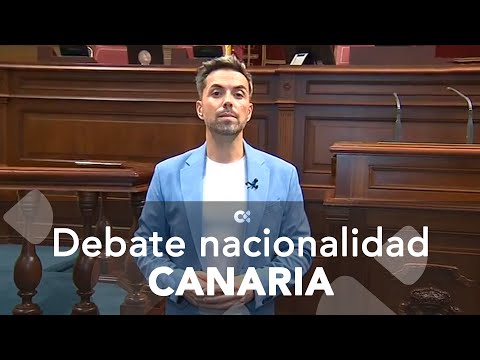 Debate nacionalidad
CANARIA